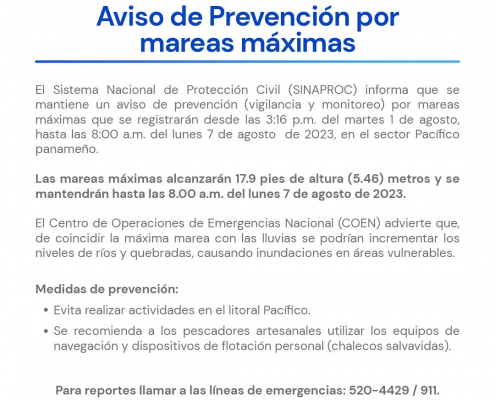 Aviso de Prevención por mareas máximas

El Sistema Nacional de Protección Civil (SINAPROC) informa que se mantiene un aviso de prevención (vigilancia y monitoreo) por mareas máximas que se registrarán desde las 3:16 p.m. del martes 1 de agosto, hasta las 8:00 a.m. del lunes 7 de agosto de 2023, en el sector Pacífico panameño.

Las mareas máximas alcanzarán 17.9 pies de altura (5.46) metros y se mantendrán hasta las 8.00 a.m. del lunes 7 de agosto de 2023.

El Centro de Operaciones de Emergencias Nacional (COEN) advierte que, de coincidir la máxima marea con las lluvias se podrían incrementar los niveles de ríos y quebradas, causando inundaciones en áreas vulnerables.

Medidas de prevención:

• Evita realizar actividades en el litoral Pacífico.

• Se recomienda a los pescadores artesanales utilizar los equipos de navegación y dispositivos de flotación personal (chalecos salvavidas).

Para reportes llamar a las líneas de emergencias: 520-4429 / 911.